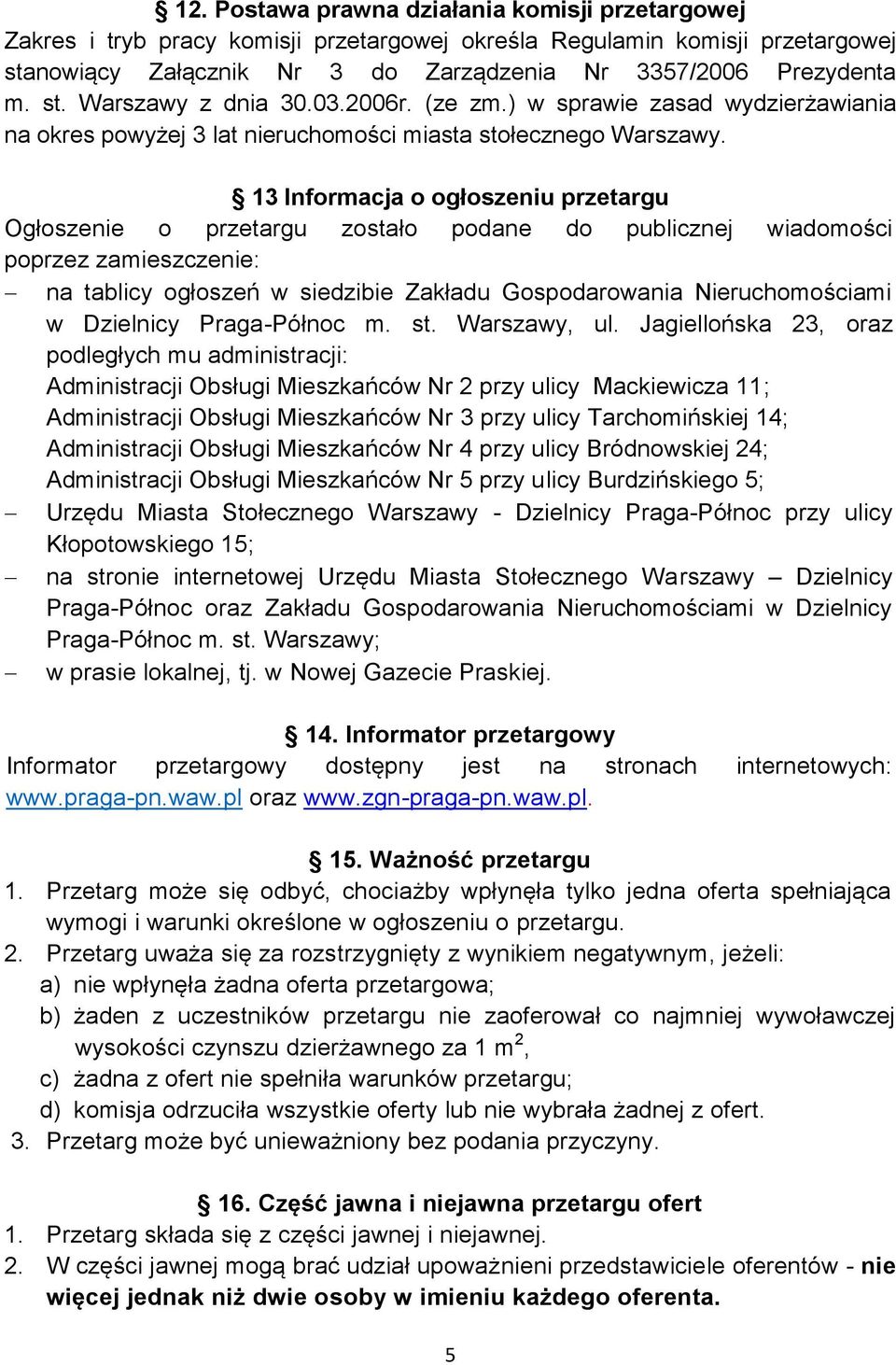 § 12. Postawa prawna działania komisji przetargowej
Zakres i tryb pracy komisji przetargowej określa Regulamin komisji przetargowej stanowiący Załącznik Nr 3 do Zarządzenia Nr 3357/2006 Prezydenta m. st. Warszawy z dnia 30.03.2006r. (ze zm.) w sprawie zasad wydzierżawiania na okres powyżej 3 lat nieruchomości miasta stołecznego Warszawy.

§ 13 Informacja o ogłoszeniu przetargu
Ogłoszenie o przetargu zostało podane do publicznej wiadomości poprzez zamieszczenie:
– na tablicy ogłoszeń w siedzibie Zakładu Gospodarowania Nieruchomościami w Dzielnicy Praga-Północ m. st. Warszawy, ul. Jagiellońska 23, oraz podległych mu administracji:
Administracji Obsługi Mieszkańców Nr 2 przy ulicy Mackiewicza 11;
Administracji Obsługi Mieszkańców Nr 3 przy ulicy Tarchomińskiej 14;
Administracji Obsługi Mieszkańców Nr 4 przy ulicy Bródnowskiej 24;
Administracji Obsługi Mieszkańców Nr 5 przy ulicy Burdzińskiego 5;
– Urzędu Miasta Stołecznego Warszawy - Dzielnicy Praga-Północ przy ulicy Kłopotowskiego 15;
– na stronie internetowej Urzędu Miasta Stołecznego Warszawy – Dzielnicy Praga-Północ oraz Zakładu Gospodarowania Nieruchomościami w Dzielnicy Praga-Północ m. st. Warszawy;
– w prasie lokalnej, tj. w Nowej Gazecie Praskiej.

§ 14. Informator przetargowy
Informator przetargowy dostępny jest na stronach internetowych: www.praga-pn.waw.pl oraz www.zgn-praga-pn.waw.pl.

§ 15. Ważność przetargu
1. Przetarg może się odbyć, chociażby wpłynęła tylko jedna oferta spełniająca wymogi i warunki określone w ogłoszeniu o przetargu.
2. Przetarg uważa się za rozstrzygnięty z wynikiem negatywnym, jeżeli:
a) nie wpłynęła żadna oferta przetargowa;
b) żaden z uczestników przetargu nie zaoferował co najmniej wywoławczej wysokości czynszu dzierżawnego za 1 $m^2$,
c) żadna z ofert nie spełniła warunków przetargu;
d) komisja odrzuciła wszystkie oferty lub nie wybrała żadnej z ofert.
3. Przetarg może być unieważniony bez podania przyczyny.

§ 16. Część jawna i niejawna przetargu ofert
1. Przetarg składa się z części jawnej i niejawnej.
2. W części jawnej mogą brać udział upoważnieni przedstawiciele oferentów - nie więcej jednak niż dwie osoby w imieniu każdego oferenta.

5